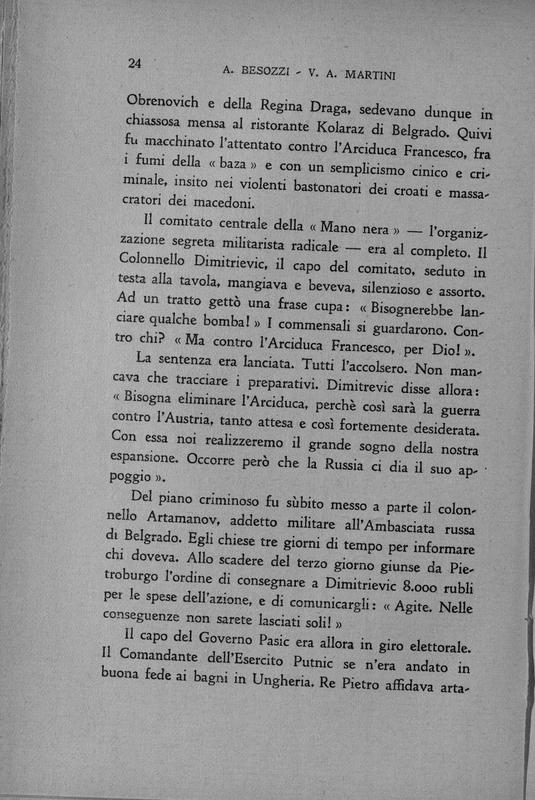 24 A. BESOZZI - V. A. MARTINI

Obrenovich e della Regina Draga, sedevano dunque in chiassosa mensa al ristorante Kolaraz di Belgrado. Quivi fu macchinato l'attentato contro l'Arciduca Francesco, fra i fumi della « baza » e con un semplicismo cinico e criminale, insito nei violenti bastonatori dei croati e massacratori dei macedoni.

Il comitato centrale della « Mano nera » — l'organizzazione segreta militarista radicale — era al completo. Il Colonnello Dimitrievic, il capo del comitato, seduto in testa alla tavola, mangiava e beveva, silenzioso e assorto. Ad un tratto gettò una frase cupa: « Bisognerebbe lanciare qualche bomba! » I commensali si guardarono. Contro chi? « Ma contro l'Arciduca Francesco, per Dio! ».

La sentenza era lanciata. Tutti l'accolsero. Non mancava che tracciare i preparativi. Dimitrevic disse allora: « Bisogna eliminare l'Arciduca, perchè così sarà la guerra contro l'Austria, tanto attesa e così fortemente desiderata. Con essa noi realizzeremo il grande sogno della nostra espansione. Occorre però che la Russia ci dia il suo appoggio ».

Del piano criminoso fu sùbito messo a parte il colonnello Artamanov, addetto militare all'Ambasciata russa di Belgrado. Egli chiese tre giorni di tempo per informare chi doveva. Allo scadere del terzo giorno giunse da Pietroburgo l'ordine di consegnare a Dimitrievic 8.000 rubli per le spese dell'azione, e di comunicargli: « Agite. Nelle conseguenze non sarete lasciati soli! »

Il capo del Governo Pasic era allora in giro elettorale. Il Comandante dell'Esercito Putnic se n'era andato in buona fede ai bagni in Ungheria. Re Pietro affidava arta-